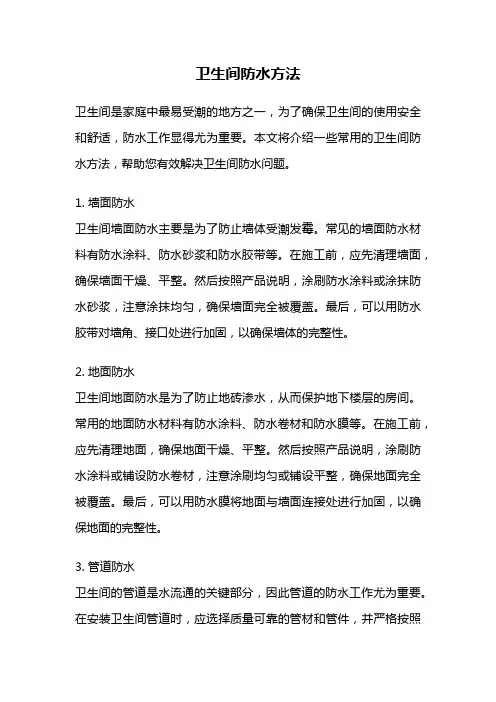 卫生间防水方法

卫生间是家庭中最易受潮的地方之一，为了确保卫生间的使用安全和舒适，防水工作显得尤为重要。本文将介绍一些常用的卫生间防水方法，帮助您有效解决卫生间防水问题。

1. 墙面防水
卫生间墙面防水主要是为了防止墙体受潮发霉。常见的墙面防水材料有防水涂料、防水砂浆和防水胶带等。在施工前，应先清理墙面，确保墙面干燥、平整。然后按照产品说明，涂刷防水涂料或涂抹防水砂浆，注意涂抹均匀，确保墙面完全被覆盖。最后，可以用防水胶带对墙角、接口处进行加固，以确保墙体的完整性。

2. 地面防水
卫生间地面防水是为了防止地砖渗水，从而保护地下楼层的房间。常用的地面防水材料有防水涂料、防水卷材和防水膜等。在施工前，应先清理地面，确保地面干燥、平整。然后按照产品说明，涂刷防水涂料或铺设防水卷材，注意涂刷均匀或铺设平整，确保地面完全被覆盖。最后，可以用防水膜将地面与墙面连接处进行加固，以确保地面的完整性。

3. 管道防水
卫生间的管道是水流通的关键部分，因此管道的防水工作尤为重要。在安装卫生间管道时，应选择质量可靠的管材和管件，并严格按照